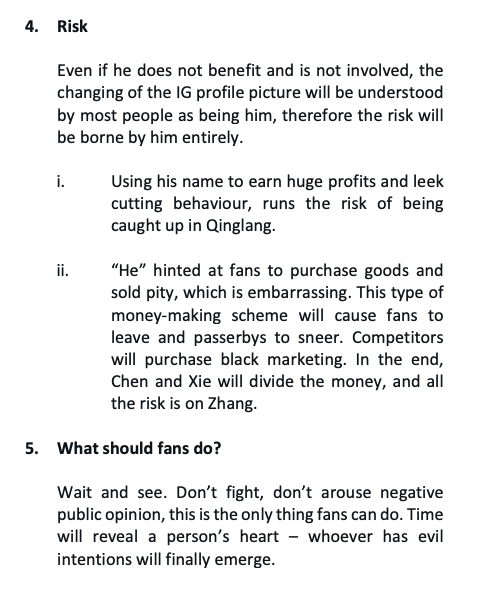 4. Risk

Even if he does not benefit and is not involved, the changing of the IG profile picture will be understood by most people as being him, therefore the risk will be borne by him entirely.

i. Using his name to earn huge profits and leek cutting behaviour, runs the risk of being caught up in Qinglang.

ii. "He" hinted at fans to purchase goods and sold pity, which is embarrassing. This type of money-making scheme will cause fans to leave and passerbys to sneer. Competitors will purchase black marketing. In the end, Chen and Xie will divide the money, and all the risk is on Zhang.

5. What should fans do?

Wait and see. Don't fight, don't arouse negative public opinion, this is the only thing fans can do. Time will reveal a person's heart – whoever has evil intentions will finally emerge.